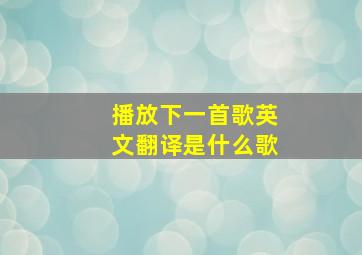 播放下一首歌英文翻译是什么歌